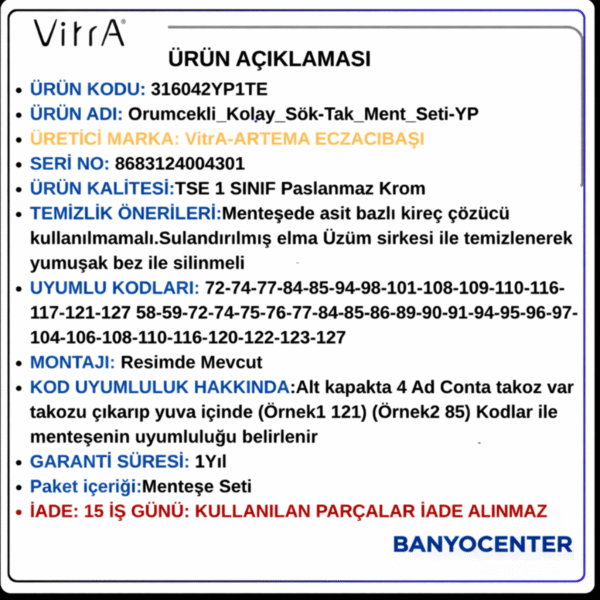 VitrA

ÜRÜN AÇIKLAMASI

• ÜRÜN KODU: 316042YP1TE
• ÜRÜN ADI: Orumcekli_Kolay_Sök-Tak_Ment_Seti-YP
• ÜRETİCİ MARKA: VitrA-ARTEMA ECZACIBAŞI
• SERİ NO: 8683124004301
• ÜRÜN KALİTESİ:TSE 1 SINIF Paslanmaz Krom
• TEMİZLİK ÖNERİLERİ:Menteşede asit bazlı kireç çözücü kullanılmamalı.Sulandırılmış elma Üzüm sirkesi ile temizlenerek yumuşak bez ile silinmeli
• UYUMLU KODLARI: 72-74-77-84-85-94-98-101-108-109-110-116-117-121-127 58-59-72-74-75-76-77-84-85-86-89-90-91-94-95-96-97-104-106-108-110-116-120-122-123-127
• MONTAJI: Resimde Mevcut
• KOD UYUMLULUK HAKKINDA:Alt kapakta 4 Ad Conta takoz var takozu çıkarıp yuva içinde (Örnek1 121) (Örnek2 85) Kodlar ile menteşenin uyumluluğu belirlenir
• GARANTİ SÜRESİ: 1Yıl
• Paket içeriği:Menteşe Seti
• İADE: 15 İŞ GÜNÜ: KULLANILAN PARÇALAR İADE ALINMAZ

BANYOCENTER